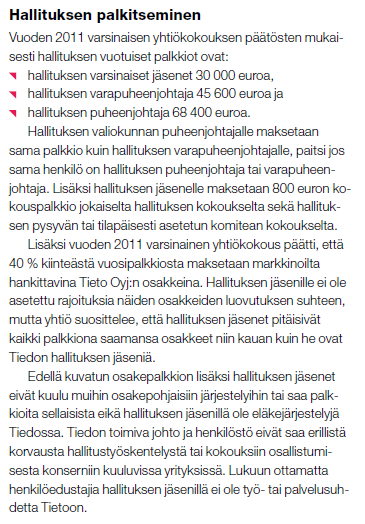 Hallituksen palkitseminen

Vuoden 2011 varsinaisen yhtiökokouksen päätösten mukaisesti hallituksen vuotuiset palkkiot ovat:
hallituksen varsinaiset jäsenet 30 000 euroa,
hallituksen varapuheenjohtaja 45 600 euroa ja
hallituksen puheenjohtaja 68 400 euroa.

Hallituksen valiokunnan puheenjohtajalle maksetaan sama palkkio kuin hallituksen varapuheenjohtajalle, paitsi jos sama henkilö on hallituksen puheenjohtaja tai varapuheenjohtaja. Lisäksi hallituksen jäsenelle maksetaan 800 euron kokouspalkkio jokaiselta hallituksen kokoukselta sekä hallituksen pysyvän tai tilapäisesti asetetun komitean kokoukselta.

Lisäksi vuoden 2011 varsinainen yhtiökokous päätti, että 40 % kiinteästä vuosipalkkiosta maksetaan markkinoilta hankittavina Tieto Oyj:n osakkeina. Hallituksen jäsenille ei ole asetettu rajoituksia näiden osakkeiden luovutuksen suhteen, mutta yhtiö suosittelee, että hallituksen jäsenet pitäisivät kaikki palkkiona saamansa osakkeet niin kauan kuin he ovat Tiedon hallituksen jäseniä.

Edellä kuvatun osakepalkkion lisäksi hallituksen jäsenet eivät kuulu muihin osakepohjaisiin järjestelyihin tai saa palkkioita sellaisista eikä hallituksen jäsenillä ole eläkejärjestelyjä Tiedossa. Tiedon toimiva johto ja henkilöstö eivät saa erillistä korvausta hallitustyöskentelystä tai kokouksiin osallistumisesta konserniin kuuluvissa yrityksissä. Lukuun ottamatta henkilöedustajia hallituksen jäsenillä ei ole työ- tai palvelusuhdetta Tietoon.